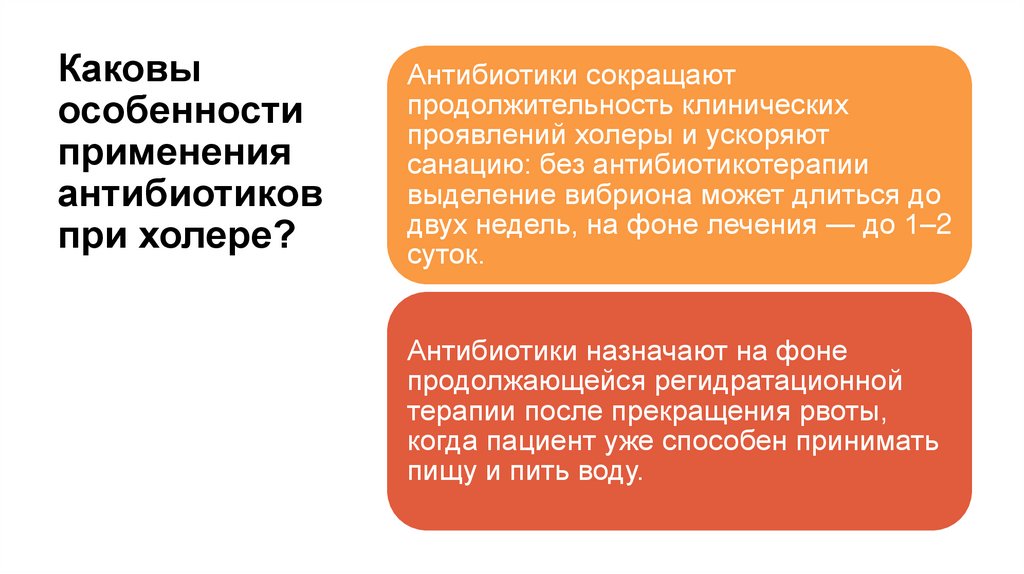 Каковы особенности применения антибиотиков при холере?

Антибиотики сокращают продолжительность клинических проявлений холеры и ускоряют санацию: без антибиотикотерапии выделение вибриона может длиться до двух недель, на фоне лечения — до 1–2 суток.

Антибиотики назначают на фоне продолжающейся регидратационной терапии после прекращения рвоты, когда пациент уже способен принимать пищу и пить воду.